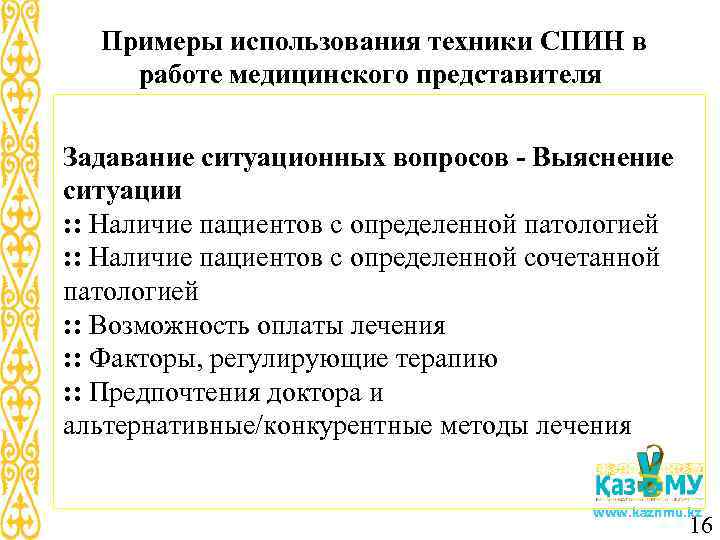 Примеры использования техники СПИН в работе медицинского представителя

Задавание ситуационных вопросов - Выяснение ситуации
:: Наличие пациентов с определенной патологией
:: Наличие пациентов с определенной сочетанной патологией
:: Возможность оплаты лечения
:: Факторы, регулирующие терапию
:: Предпочтения доктора и альтернативные/конкурентные методы лечения

КазНМУ
www.kaznmu.kz

16